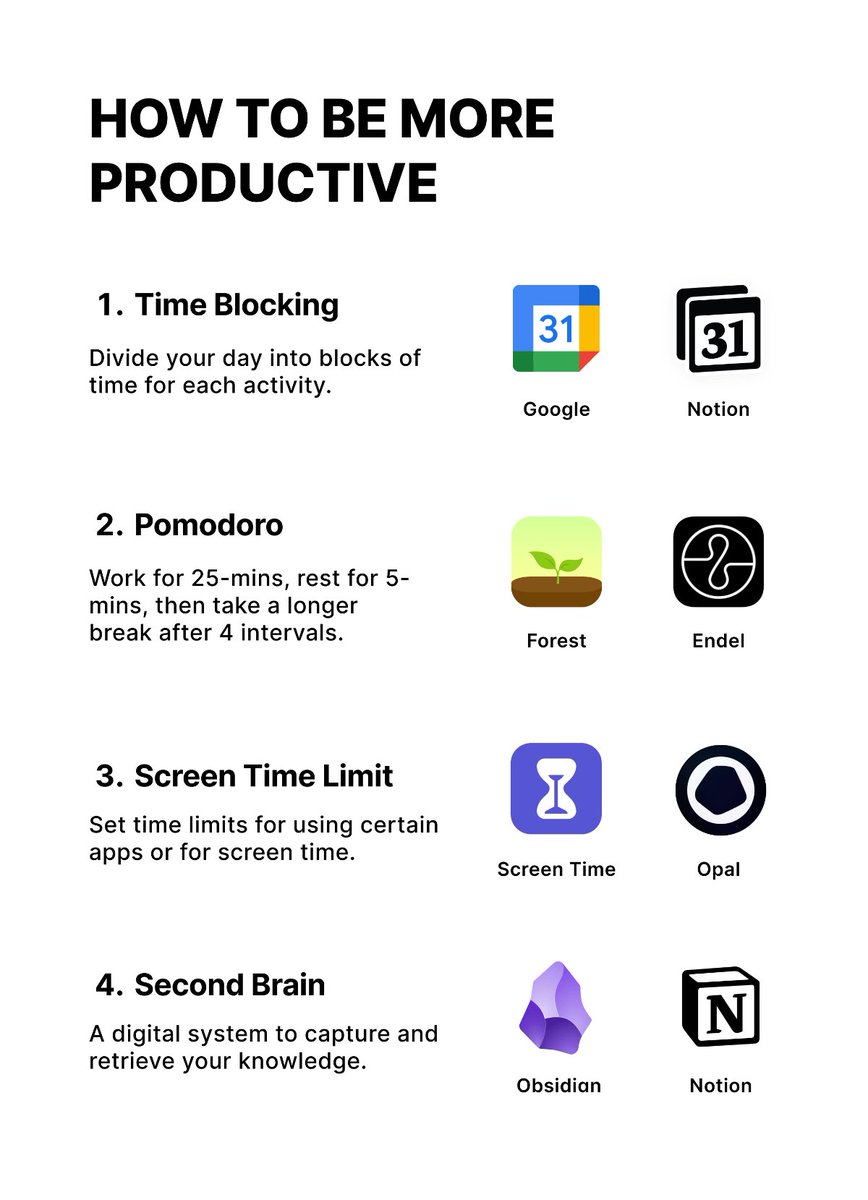 HOW TO BE MORE PRODUCTIVE

1. Time Blocking

Divide your day into blocks of time for each activity.

31
Google

31
Notion

2. Pomodoro

Work for 25-mins, rest for 5-mins, then take a longer break after 4 intervals.

Forest

Endel

3. Screen Time Limit

Set time limits for using certain apps or for screen time.

Screen Time

Opal

4. Second Brain

A digital system to capture and retrieve your knowledge.

Obsidian

N
Notion